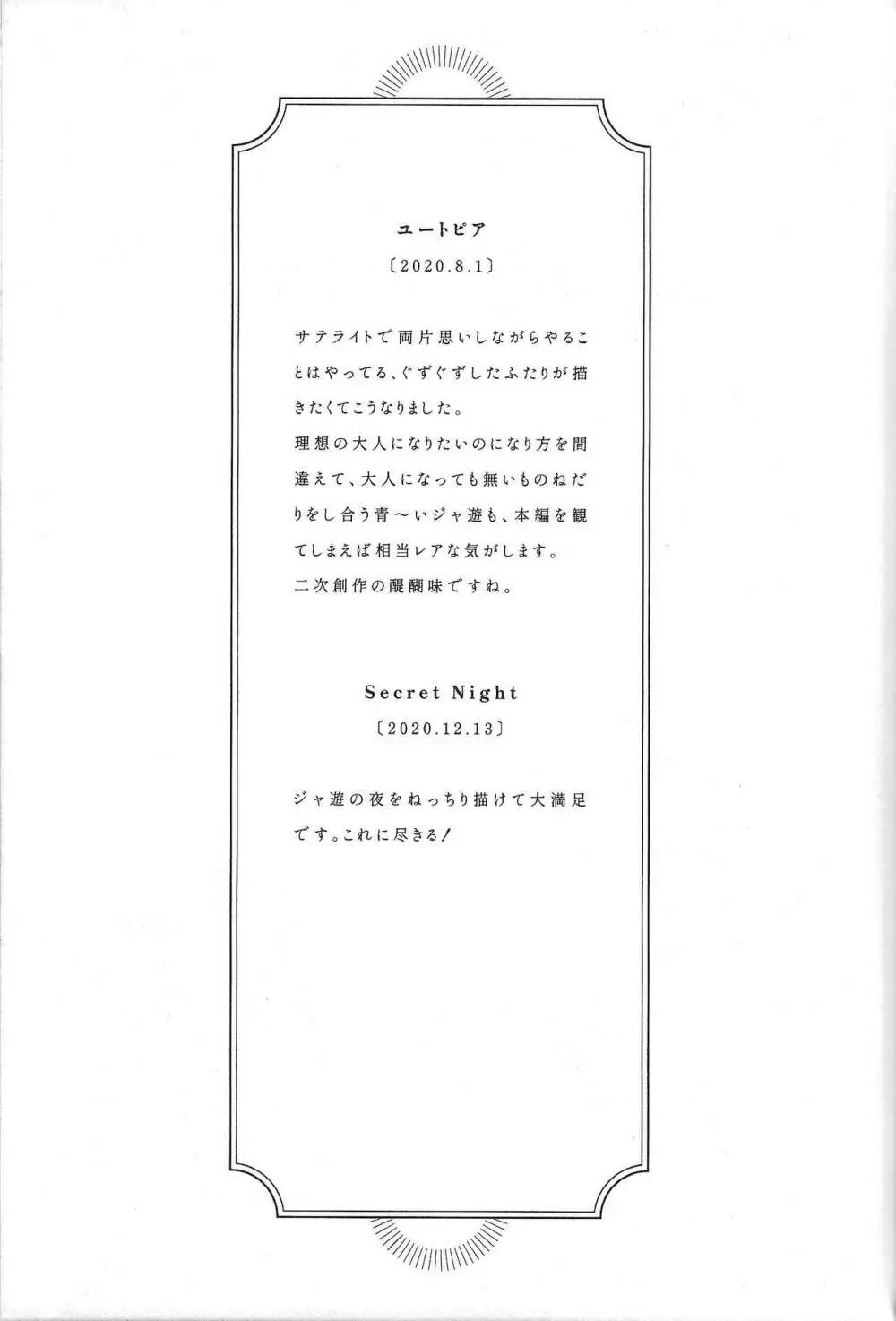 ユートピア

〔2020.8.1〕

サテライトで両片思いしながらやることはやってる、ぐずぐずしたふたりが描きたくてこうなりました。
理想の大人になりたいのになり方を間違えて、大人になっても無いものねだりをし合う青〜いジャ遊も、本編を観てしまえば相当レアな気がします。
二次創作の醍醐味ですね。

Secret Night

〔2020.12.13〕

ジャ遊の夜をねっちり描けて大満足です。これに尽きる！